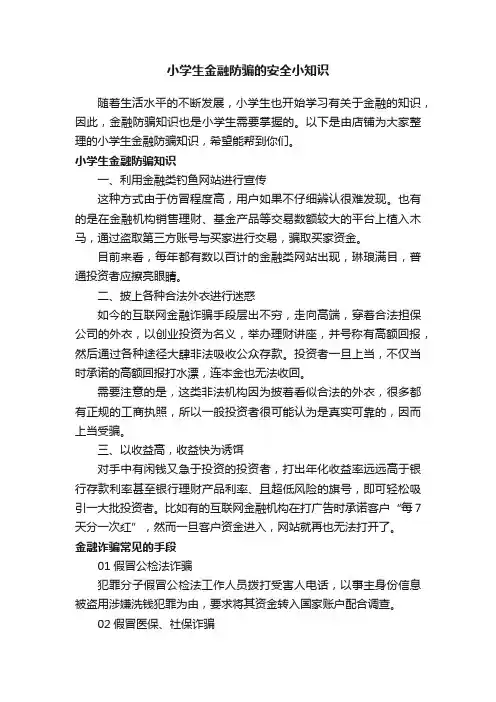 小学生金融防骗的安全小知识

随着生活水平的不断发展，小学生也开始学习有关于金融的知识，因此，金融防骗知识也是小学生需要掌握的。以下是由店铺为大家整理的小学生金融防骗知识，希望能帮到你们。

小学生金融防骗知识

一、利用金融类钓鱼网站进行宣传

这种方式由于仿冒程度高，用户如果不仔细辨认很难发现。也有的是在金融机构销售理财、基金产品等交易数额较大的平台上植入木马，通过盗取第三方账号与买家进行交易，骗取买家资金。

目前来看，每年都有数以百计的金融类网站出现，琳琅满目，普通投资者应擦亮眼睛。

二、披上各种合法外衣进行迷惑

如今的互联网金融诈骗手段层出不穷，走向高端，穿着合法担保公司的外衣，以创业投资为名义，举办理财讲座，并号称有高额回报，然后通过各种途径大肆非法吸收公众存款。投资者一旦上当，不仅当时承诺的高额回报打水漂，连本金也无法收回。

需要注意的是，这类非法机构因为披着看似合法的外衣，很多都有正规的工商执照，所以一般投资者很可能认为是真实可靠的，因而上当受骗。

三、以收益高，收益快为诱饵

对手中有闲钱又急于投资的投资者，打出年化收益率远远高于银行存款利率甚至银行理财产品利率、且超低风险的旗号，即可轻松吸引一大批投资者。比如有的互联网金融机构在打广告时承诺客户“每7天分一次红”，然而一旦客户资金进入，网站就再也无法打开了。

金融诈骗常见的手段

01 假冒公检法诈骗

犯罪分子假冒公检法工作人员拨打受害人电话，以事主身份信息被盗用涉嫌洗钱犯罪为由，要求将其资金转入国家账户配合调查。

02 假冒医保、社保诈骗